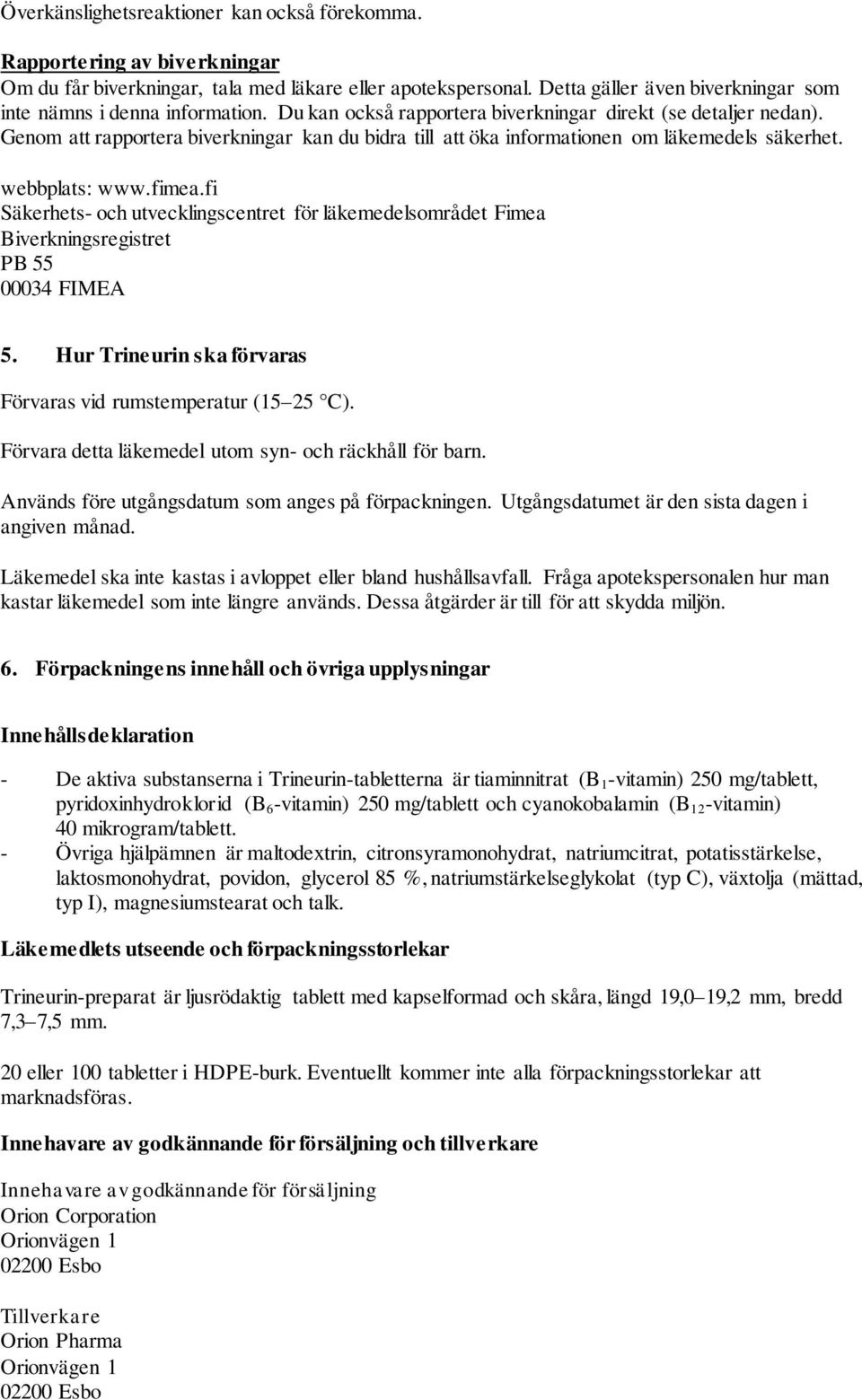 Överkänslighetsreaktioner kan också förekomma.

Rapportering av biverkningar
Om du får biverkningar, tala med läkare eller apotekspersonal. Detta gäller även biverkningar som inte nämns i denna information. Du kan också rapportera biverkningar direkt (se detaljer nedan). Genom att rapportera biverkningar kan du bidra till att öka informationen om läkemedels säkerhet.

webbplats: www.fimea.fi
Säkerhets- och utvecklingscentret för läkemedelsområdet Fimea
Biverkningsregistret
PB 55
00034 FIMEA

5. Hur Trineurin ska förvaras

Förvaras vid rumstemperatur (15–25 °C).

Förvara detta läkemedel utom syn- och räckhåll för barn.

Används före utgångsdatum som anges på förpackningen. Utgångsdatumet är den sista dagen i angiven månad.

Läkemedel ska inte kastas i avloppet eller bland hushållsavfall. Fråga apotekspersonalen hur man kastar läkemedel som inte längre används. Dessa åtgärder är till för att skydda miljön.

6. Förpackningens innehåll och övriga upplysningar

Innehållsdeklaration

- De aktiva substanserna i Trineurin-tabletterna är tiaminnitrat ($B_1$-vitamin) 250 mg/tablett, pyridoxinhydroklorid ($B_6$-vitamin) 250 mg/tablett och cyanokobalamin ($B_{12}$-vitamin) 40 mikrogram/tablett.
- Övriga hjälpämnen är maltodextrin, citronsyramonohydrat, natriumcitrat, potatisstärkelse, laktosmonohydrat, povidon, glycerol 85 %, natriumstärkelseglykolat (typ C), växtolja (mättad, typ I), magnesiumstearat och talk.

Läkemedlets utseende och förpackningsstorlekar

Trineurin-preparat är ljusrödaktig tablett med kapselformad och skåra, längd 19,0–19,2 mm, bredd 7,3–7,5 mm.

20 eller 100 tabletter i HDPE-burk. Eventuellt kommer inte alla förpackningsstorlekar att marknadsföras.

Innehavare av godkännande för försäljning och tillverkare

Innehavare av godkännande för försäljning
Orion Corporation
Orionvägen 1
02200 Esbo

Tillverkare
Orion Pharma
Orionvägen 1
02200 Esbo